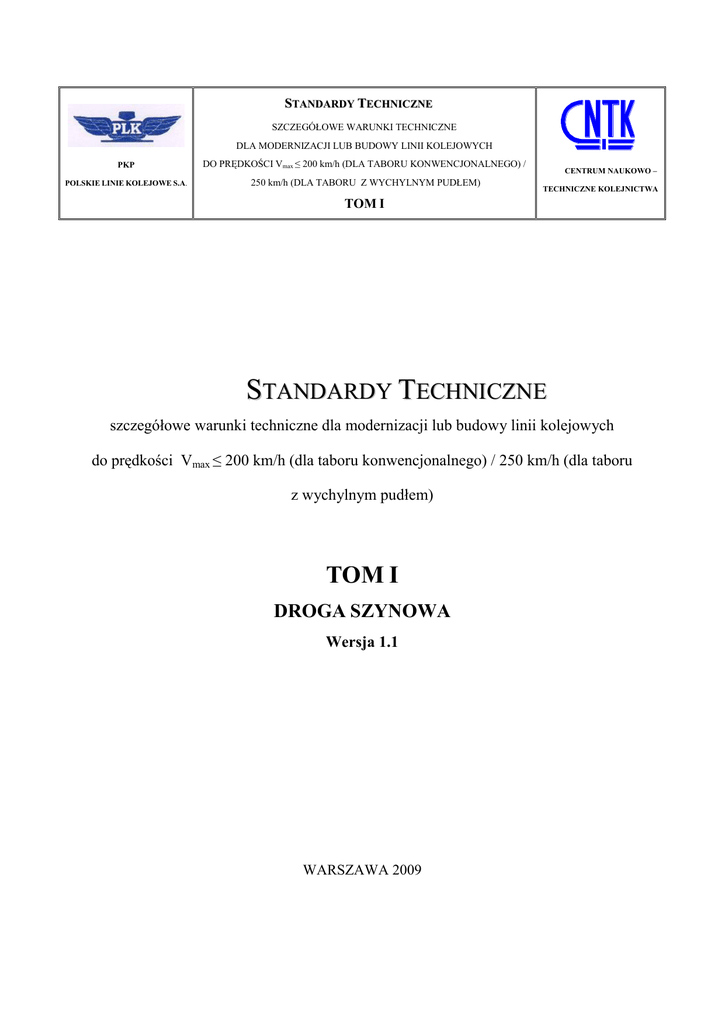 | PLK PKP POLSKIE LINIE KOLEJOWE S.A. | STANDARDY TECHNICZNE SZCZEGÓŁOWE WARUNKI TECHNICZNE DLA MODERNIZACJI LUB BUDOWY LINII KOLEJOWYCH DO PRĘDKOŚCI $V_{max} \leq 200$ km/h (DLA TABORU KONWENCJONALNEGO) / 250 km/h (DLA TABORU Z WYCHYLNYM PUDŁEM) TOM I | CNTK CENTRUM NAUKOWO – TECHNICZNE KOLEJNICTWA |
|---|---|---|

STANDARDY TECHNICZNE

szczegółowe warunki techniczne dla modernizacji lub budowy linii kolejowych do prędkości $V_{max} \leq 200$ km/h (dla taboru konwencjonalnego) / 250 km/h (dla taboru z wychylnym pudłem)

TOM I

DROGA SZYNOWA

Wersja 1.1

WARSZAWA 2009